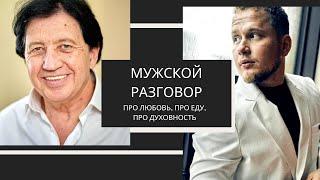 МУЖСКОЙ
РАЗГОВОР

ПРО ЛЮБОВЬ, ПРО ЕДУ,
ПРО ДУХОВНОСТЬ